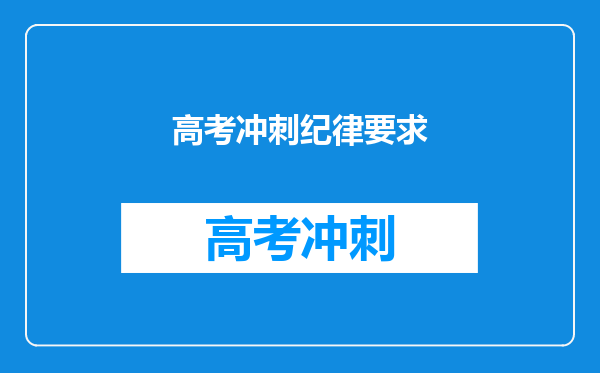 高考冲刺纪律要求

高考冲刺